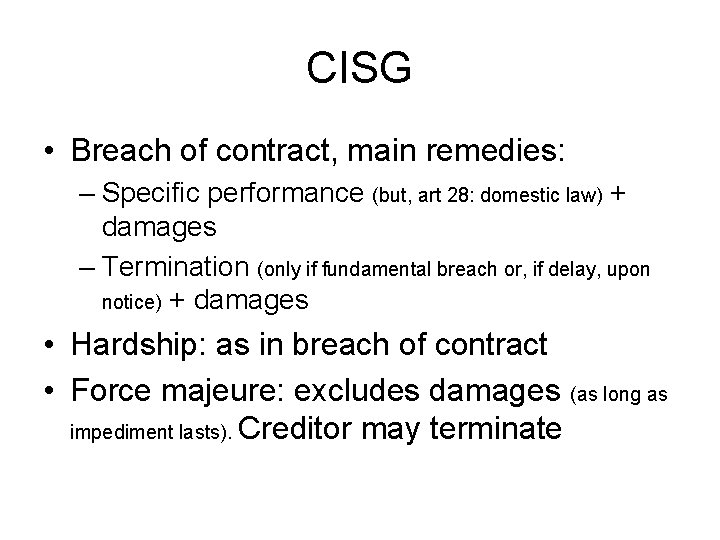 CISG

• Breach of contract, main remedies:
– Specific performance (but, art 28: domestic law) + damages
– Termination (only if fundamental breach or, if delay, upon notice) + damages
• Hardship: as in breach of contract
• Force majeure: excludes damages (as long as impediment lasts). Creditor may terminate